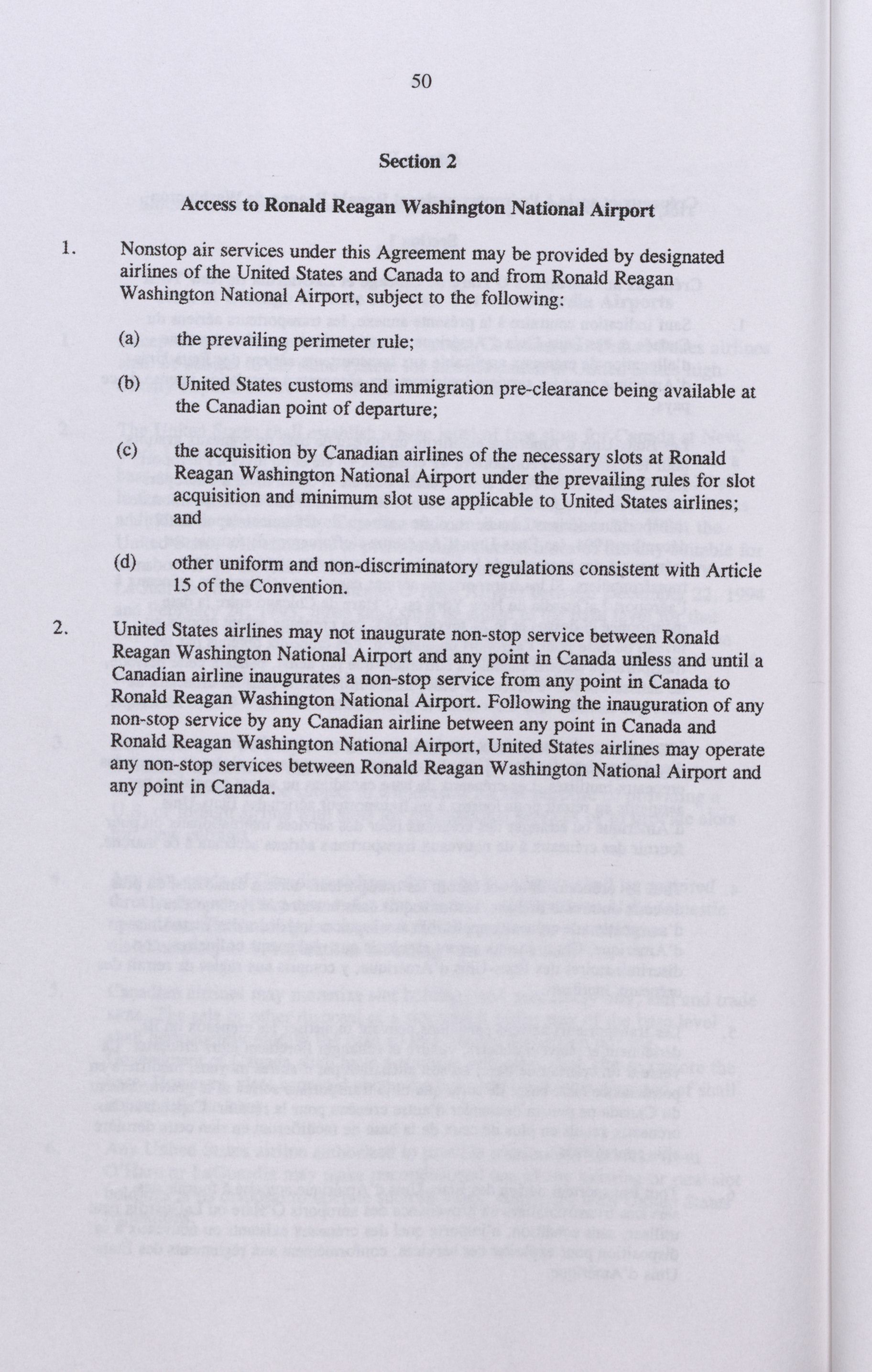 50

Section 2

Access to Ronald Reagan Washington National Airport

1. Nonstop air services under this Agreement may be provided by designated airlines of the United States and Canada to and from Ronald Reagan Washington National Airport, subject to the following:

(a) the prevailing perimeter rule;

(b) United States customs and immigration pre-clearance being available at the Canadian point of departure;

(c) the acquisition by Canadian airlines of the necessary slots at Ronald Reagan Washington National Airport under the prevailing rules for slot acquisition and minimum slot use applicable to United States airlines; and

(d) other uniform and non-discriminatory regulations consistent with Article 15 of the Convention.

2. United States airlines may not inaugurate non-stop service between Ronald Reagan Washington National Airport and any point in Canada unless and until a Canadian airline inaugurates a non-stop service from any point in Canada to Ronald Reagan Washington National Airport. Following the inauguration of any non-stop service by any Canadian airline between any point in Canada and Ronald Reagan Washington National Airport, United States airlines may operate any non-stop services between Ronald Reagan Washington National Airport and any point in Canada.